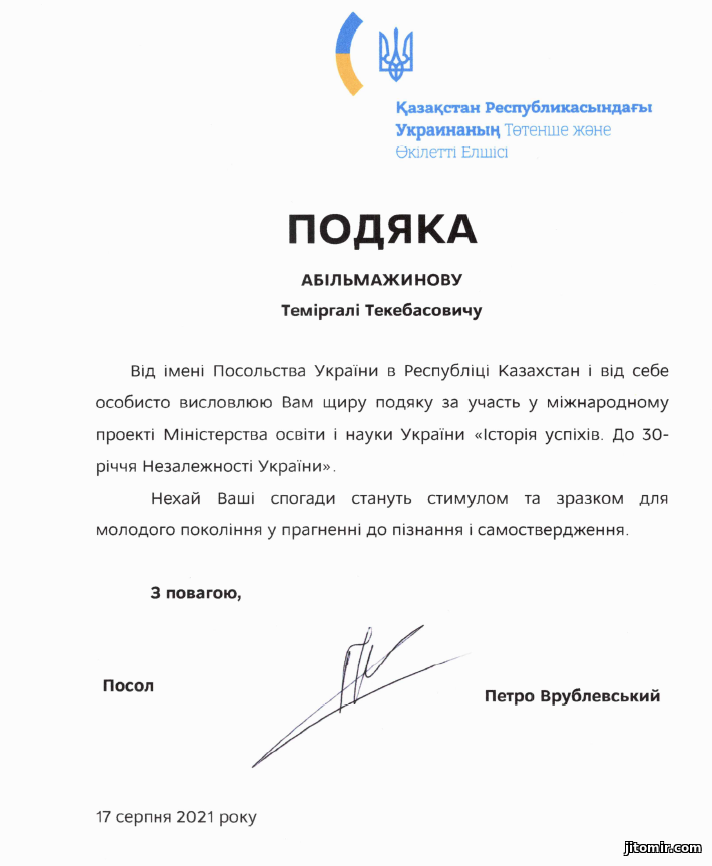 Қазақстан Республикасындағы Украинаның Төтенше және Өкілетті Елшісі

ПОДЯКА

АБІЛЬМАЖИНОВУ

Теміргалі Текебасовичу

Від імені Посольства України в Республіці Казахстан і від себе особисто висловлюю Вам щиру подяку за участь у міжнародному проекті Міністерства освіти і науки України «Історія успіхів. До 30-річчя Незалежності України».

Нехай Ваші спогади стануть стимулом та зразком для молодого покоління у прагненні до пізнання і самоствердження.

З повагою,

Посол

Петро Врублевський

17 серпня 2021 року

jitomir.com